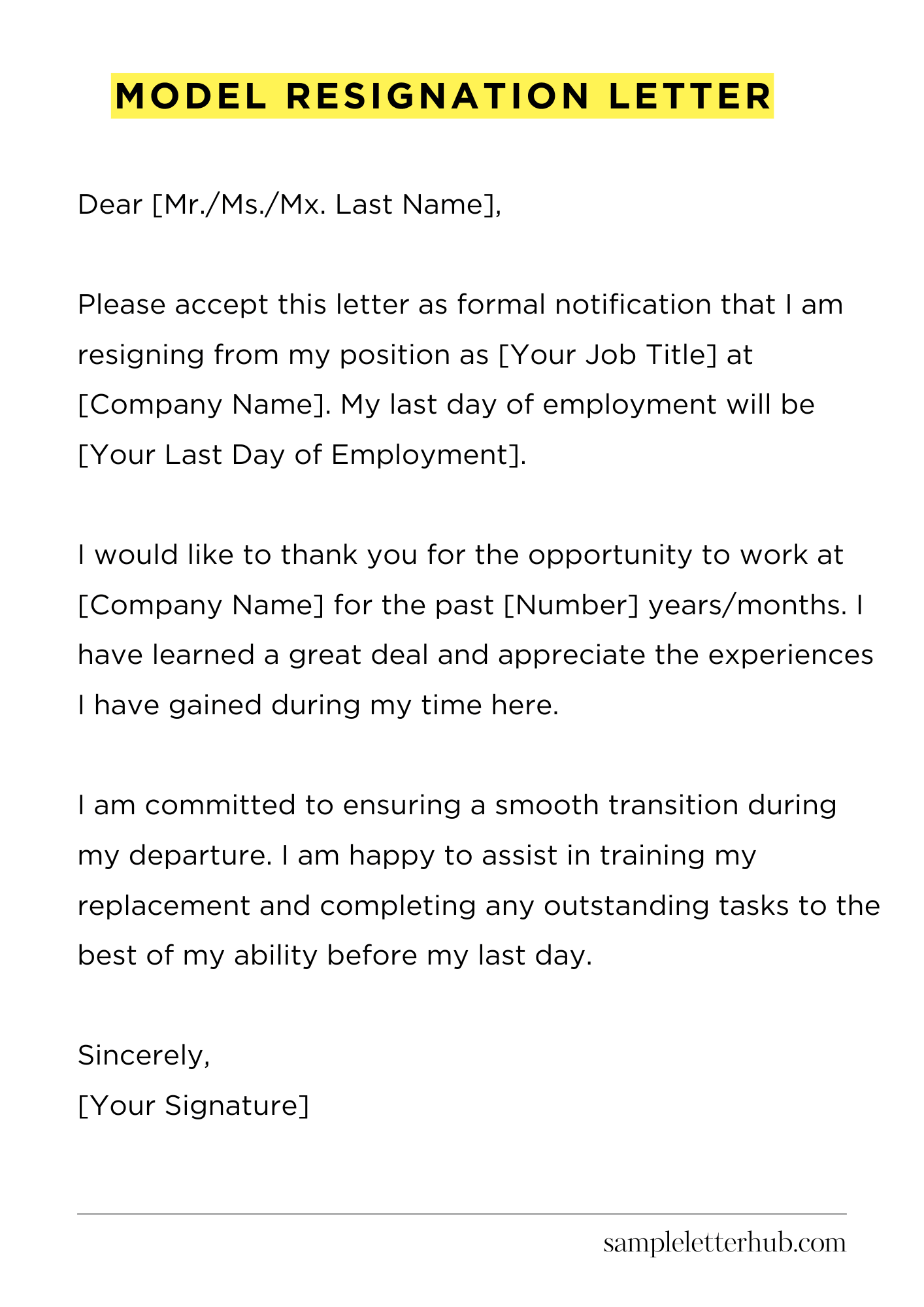 MODEL RESIGNATION LETTER

Dear [Mr./Ms./Mx. Last Name],

Please accept this letter as formal notification that I am resigning from my position as [Your Job Title] at [Company Name]. My last day of employment will be [Your Last Day of Employment].

I would like to thank you for the opportunity to work at [Company Name] for the past [Number] years/months. I have learned a great deal and appreciate the experiences I have gained during my time here.

I am committed to ensuring a smooth transition during my departure. I am happy to assist in training my replacement and completing any outstanding tasks to the best of my ability before my last day.

Sincerely,
[Your Signature]

sampleletterhub.com